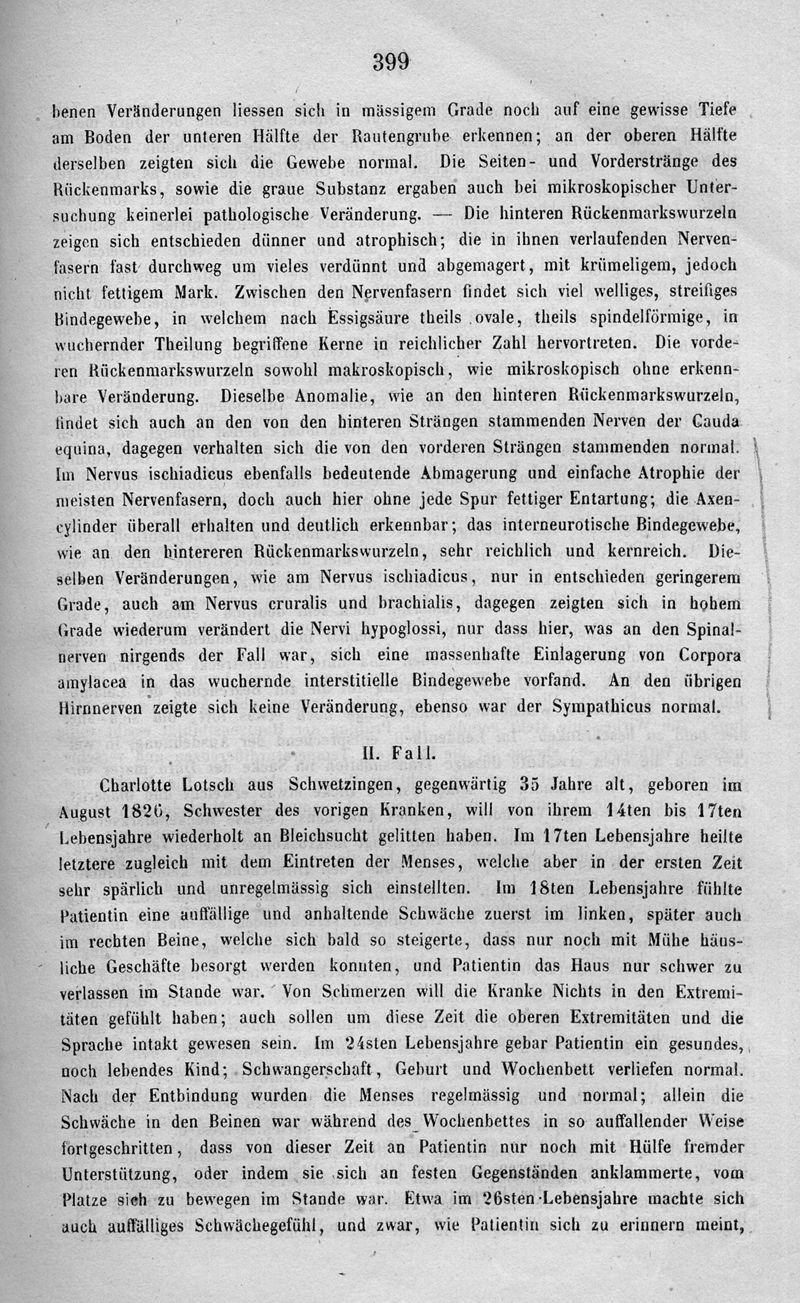 399

benen Veränderungen liessen sich in mässigem Grade noch auf eine gewisse Tiefe am Boden der unteren Hälfte der Rautengrube erkennen; an der oberen Hälfte derselben zeigten sich die Gewebe normal. Die Seiten- und Vorderstränge des Rückenmarks, sowie die graue Substanz ergaben auch bei mikroskopischer Untersuchung keinerlei pathologische Veränderung. — Die hinteren Rückenmarkswurzeln zeigen sich entschieden dünner und atrophisch; die in ihnen verlaufenden Nervenfasern fast durchweg um vieles verdünnt und abgemagert, mit krümeligem, jedoch nicht fettigem Mark. Zwischen den Nervenfasern findet sich viel welliges, streifiges Bindegewebe, in welchem nach Essigsäure theils ovale, theils spindelförmige, in wuchernder Theilung begriffene Kerne in reichlicher Zahl hervortreten. Die vorderen Rückenmarkswurzeln sowohl makroskopisch, wie mikroskopisch ohne erkennbare Veränderung. Dieselbe Anomalie, wie an den hinteren Rückenmarkswurzeln, findet sich auch an den von den hinteren Strängen stammenden Nerven der Cauda equina, dagegen verhalten sich die von den vorderen Strängen stammenden normal. Im Nervus ischiadicus ebenfalls bedeutende Abmagerung und einfache Atrophie der meisten Nervenfasern, doch auch hier ohne jede Spur fettiger Entartung; die Axencylinder überall erhalten und deutlich erkennbar; das interneurotische Bindegewebe, wie an den hintereren Rückenmarkswurzeln, sehr reichlich und kernreich. Dieselben Veränderungen, wie am Nervus ischiadicus, nur in entschieden geringerem Grade, auch am Nervus cruralis und brachialis, dagegen zeigten sich in hohem Grade wiederum verändert die Nervi hypoglossi, nur dass hier, was an den Spinalnerven nirgends der Fall war, sich eine massenhafte Einlagerung von Corpora amylacea in das wuchernde interstitielle Bindegewebe vorfand. An den übrigen Hirnnerven zeigte sich keine Veränderung, ebenso war der Sympathicus normal.

II. Fall.

Charlotte Lotsch aus Schwetzingen, gegenwärtig 35 Jahre alt, geboren im August 1826, Schwester des vorigen Kranken, will von ihrem 14ten bis 17ten Lebensjahre wiederholt an Bleichsucht gelitten haben. Im 17ten Lebensjahre heilte letztere zugleich mit dem Eintreten der Menses, welche aber in der ersten Zeit sehr spärlich und unregelmässig sich einstellten. Im 18ten Lebensjahre fühlte Patientin eine auffällige und anhaltende Schwäche zuerst im linken, später auch im rechten Beine, welche sich bald so steigerte, dass nur noch mit Mühe häusliche Geschäfte besorgt werden konnten, und Patientin das Haus nur schwer zu verlassen im Stande war. Von Schmerzen will die Kranke Nichts in den Extremitäten gefühlt haben; auch sollen um diese Zeit die oberen Extremitäten und die Sprache intakt gewesen sein. Im 24sten Lebensjahre gebar Patientin ein gesundes, noch lebendes Kind; Schwangerschaft, Geburt und Wochenbett verliefen normal. Nach der Entbindung wurden die Menses regelmässig und normal; allein die Schwäche in den Beinen war während des Wochenbettes in so auffallender Weise fortgeschritten, dass von dieser Zeit an Patientin nur noch mit Hülfe fremder Unterstützung, oder indem sie sich an festen Gegenständen anklammerte, vom Platze sich zu bewegen im Stande war. Etwa im 26sten Lebensjahre machte sich auch auffälliges Schwächegefühl, und zwar, wie Patientin sich zu erinnern meint,